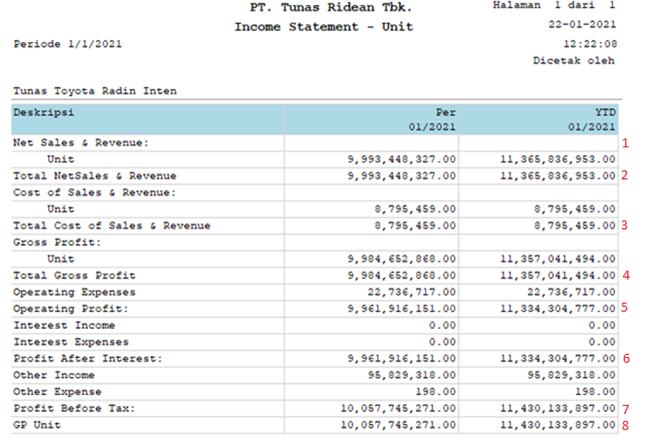 PT. Tunas Ridean Tbk.
Income Statement - Unit

Halaman 1 dari 1
22-01-2021
12:22:08
Dicetak oleh

Periode 1/1/2021

Tunas Toyota Radin Inten

| Deskripsi | Per 01/2021 | YTD 01/2021 | |
|---|---|---|---|
| Net Sales & Revenue: | | | 1 |
| Unit | 9,993,448,327.00 | 11,365,836,953.00 | |
| Total NetSales & Revenue | 9,993,448,327.00 | 11,365,836,953.00 | 2 |
| Cost of Sales & Revenue: | | | |
| Unit | 8,795,459.00 | 8,795,459.00 | |
| Total Cost of Sales & Revenue | 8,795,459.00 | 8,795,459.00 | 3 |
| Gross Profit: | | | |
| Unit | 9,984,652,868.00 | 11,357,041,494.00 | |
| Total Gross Profit | 9,984,652,868.00 | 11,357,041,494.00 | 4 |
| Operating Expenses | 22,736,717.00 | 22,736,717.00 | |
| Operating Profit: | 9,961,916,151.00 | 11,334,304,777.00 | 5 |
| Interest Income | 0.00 | 0.00 | |
| Interest Expenses | 0.00 | 0.00 | |
| Profit After Interest: | 9,961,916,151.00 | 11,334,304,777.00 | 6 |
| Other Income | 95,829,318.00 | 95,829,318.00 | |
| Other Expense | 198.00 | 198.00 | |
| Profit Before Tax: | 10,057,745,271.00 | 11,430,133,897.00 | 7 |
| GP Unit | 10,057,745,271.00 | 11,430,133,897.00 | 8 |